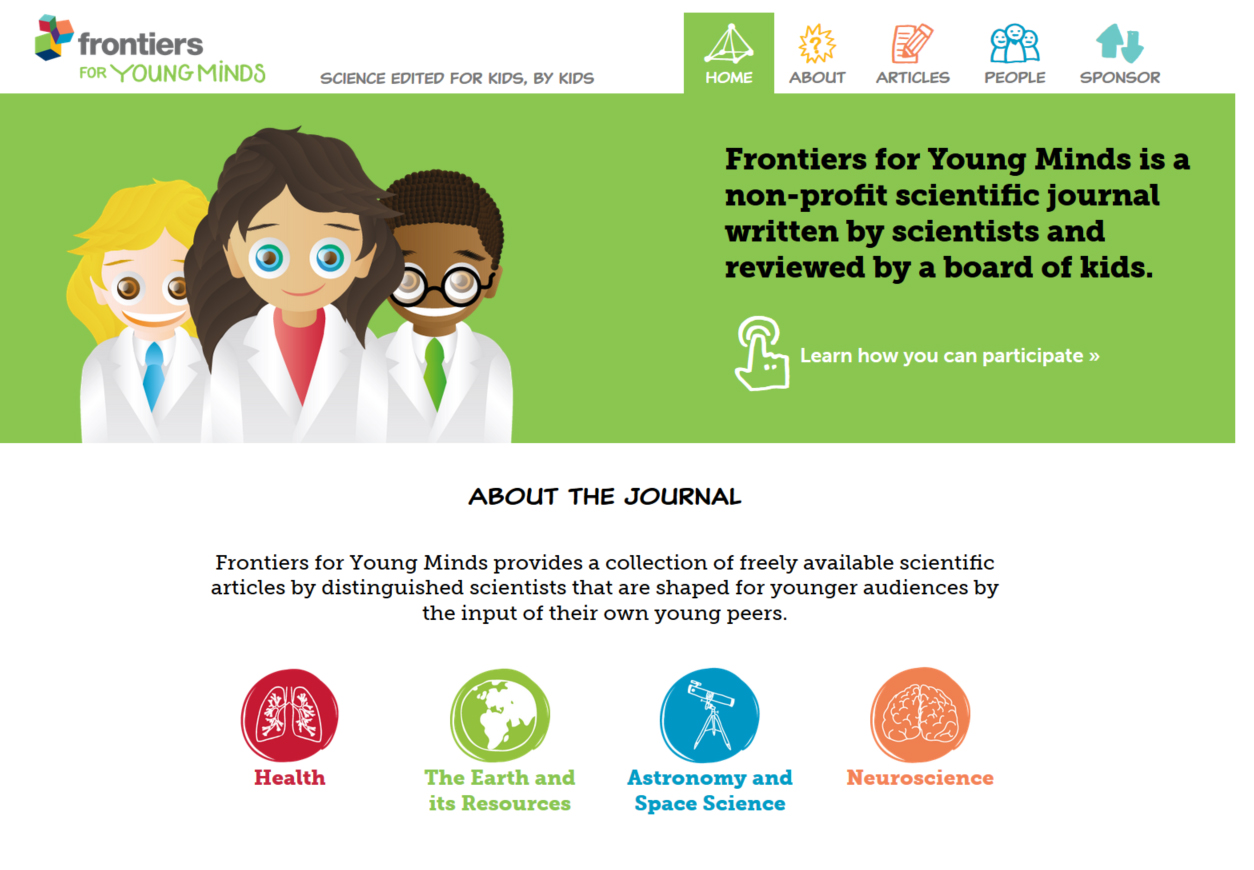 frontiers FOR YOUNG MINDS

SCIENCE EDITED FOR KIDS, BY KIDS

HOME ABOUT ARTICLES PEOPLE SPONSOR

Frontiers for Young Minds is a non-profit scientific journal written by scientists and reviewed by a board of kids.

Learn how you can participate »

ABOUT THE JOURNAL

Frontiers for Young Minds provides a collection of freely available scientific articles by distinguished scientists that are shaped for younger audiences by the input of their own young peers.

Health

The Earth and its Resources

Astronomy and Space Science

Neuroscience